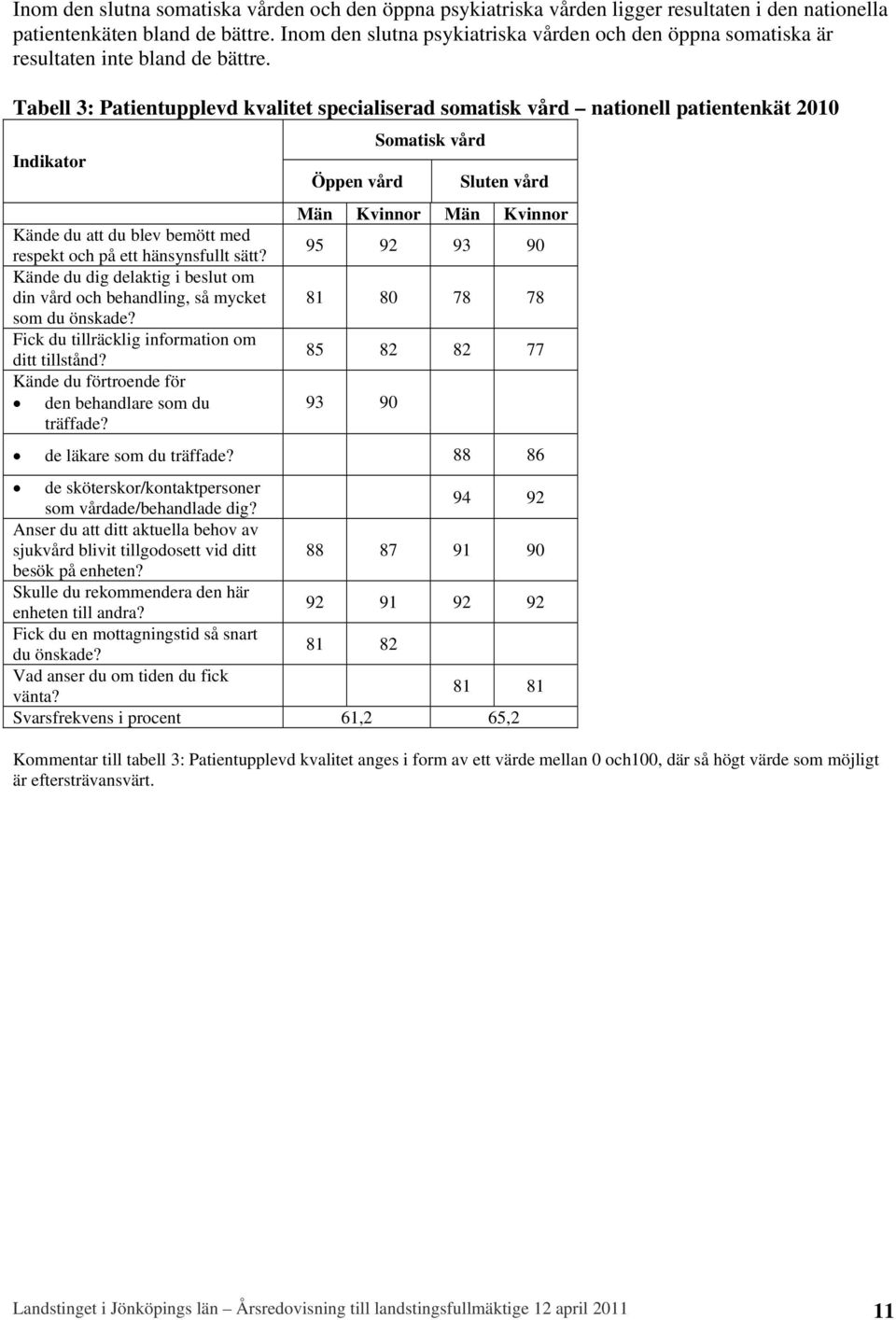 Inom den slutna somatiska vården och den öppna psykiatriska vården ligger resultaten i den nationella patientenkäten bland de bättre. Inom den slutna psykiatriska vården och den öppna somatiska är resultaten inte bland de bättre.

Tabell 3: Patientupplevd kvalitet specialiserad somatisk vård – nationell patientenkät 2010

| Indikator | Somatisk vård | | | |
|---|---|---|---|---|
| | Öppen vård | | Sluten vård | |
| | Män | Kvinnor | Män | Kvinnor |
| Kände du att du blev bemött med respekt och på ett hänsynsfullt sätt? | 95 | 92 | 93 | 90 |
| Kände du dig delaktig i beslut om din vård och behandling, så mycket som du önskade? | 81 | 80 | 78 | 78 |
| Fick du tillräcklig information om ditt tillstånd? | 85 | 82 | 82 | 77 |
| Kände du förtroende för • den behandlare som du träffade? | 93 | 90 | | |
| • de läkare som du träffade? | | | 88 | 86 |
| • de sköterskor/kontaktpersoner som vårdade/behandlade dig? | | | 94 | 92 |
| Anser du att ditt aktuella behov av sjukvård blivit tillgodosett vid ditt besök på enheten? | 88 | 87 | 91 | 90 |
| Skulle du rekommendera den här enheten till andra? | 92 | 91 | 92 | 92 |
| Fick du en mottagningstid så snart du önskade? | 81 | 82 | | |
| Vad anser du om tiden du fick vänta? | | | 81 | 81 |
| Svarsfrekvens i procent | 61,2 | | 65,2 | |

Kommentar till tabell 3: Patientupplevd kvalitet anges i form av ett värde mellan 0 och100, där så högt värde som möjligt är eftersträvansvärt.

Landstinget i Jönköpings län – Årsredovisning till landstingsfullmäktige 12 april 2011 11